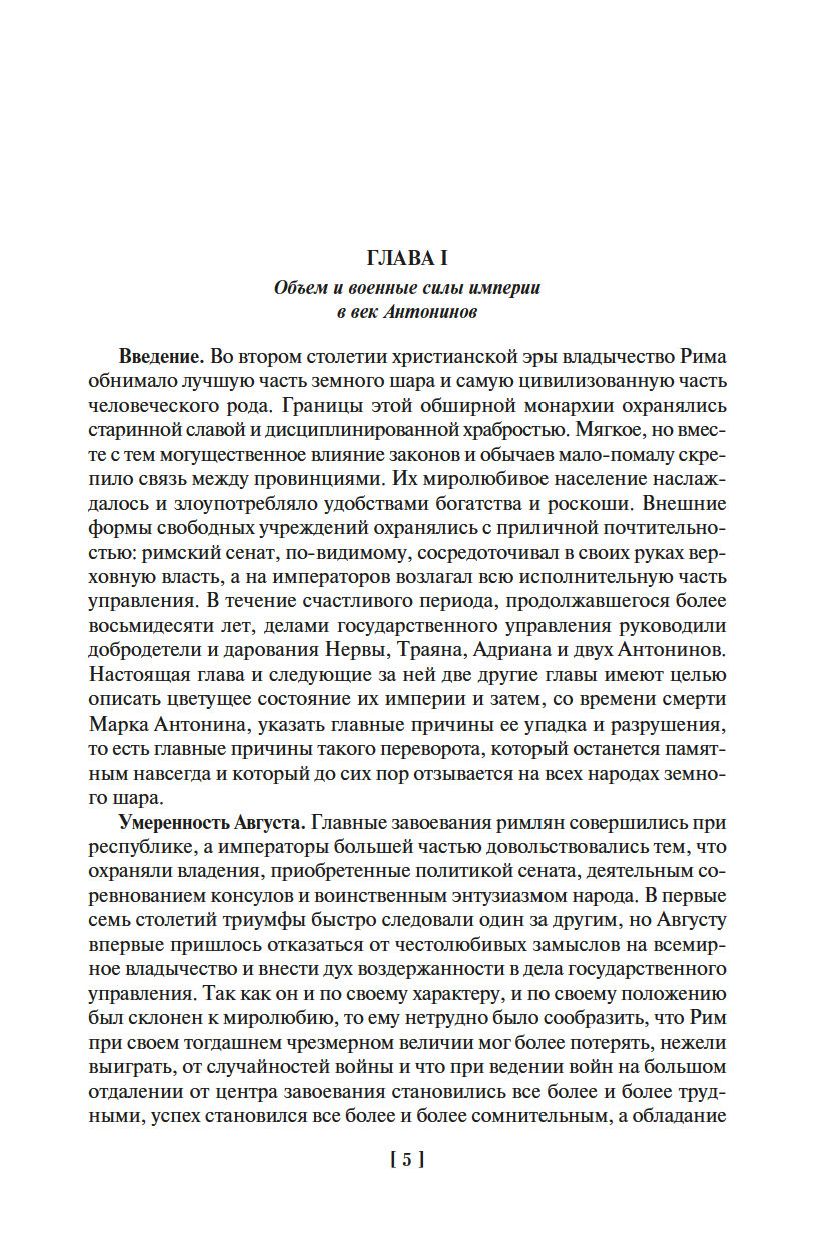 ГЛАВА I

Объем и военные силы империи в век Антонинов

Введение. Во втором столетии христианской эры владычество Рима обнимало лучшую часть земного шара и самую цивилизованную часть человеческого рода. Границы этой обширной монархии охранялись старинной славой и дисциплинированной храбростью. Мягкое, но вместе с тем могущественное влияние законов и обычаев мало-помалу скрепило связь между провинциями. Их миролюбивое население наслаждалось и злоупотребляло удобствами богатства и роскоши. Внешние формы свободных учреждений охранялись с приличной почтительностью: римский сенат, по-видимому, сосредоточивал в своих руках верховную власть, а на императоров возлагал всю исполнительную часть управления. В течение счастливого периода, продолжавшегося более восьмидесяти лет, делами государственного управления руководили добродетели и дарования Нервы, Траяна, Адриана и двух Антонинов. Настоящая глава и следующие за ней две другие главы имеют целью описать цветущее состояние их империи и затем, со времени смерти Марка Антонина, указать главные причины ее упадка и разрушения, то есть главные причины такого переворота, который останется памятным навсегда и который до сих пор отзывается на всех народах земного шара.

Умеренность Августа. Главные завоевания римлян совершились при республике, а императоры большей частью довольствовались тем, что охраняли владения, приобретенные политикой сената, деятельным соревнованием консулов и воинственным энтузиазмом народа. В первые семь столетий триумфы быстро следовали один за другим, но Августу впервые пришлось отказаться от честолюбивых замыслов на всемирное владычество и внести дух воздержанности в дела государственного управления. Так как он и по своему характеру, и по своему положению был склонен к миролюбию, то ему нетрудно было сообразить, что Рим при своем тогдашнем чрезмерном величии мог более потерять, нежели выиграть, от случайностей войны и что при ведении войн на большом отдалении от центра завоевания становились все более и более трудными, успех становился все более и более сомнительным, а обладание

[ 5 ]